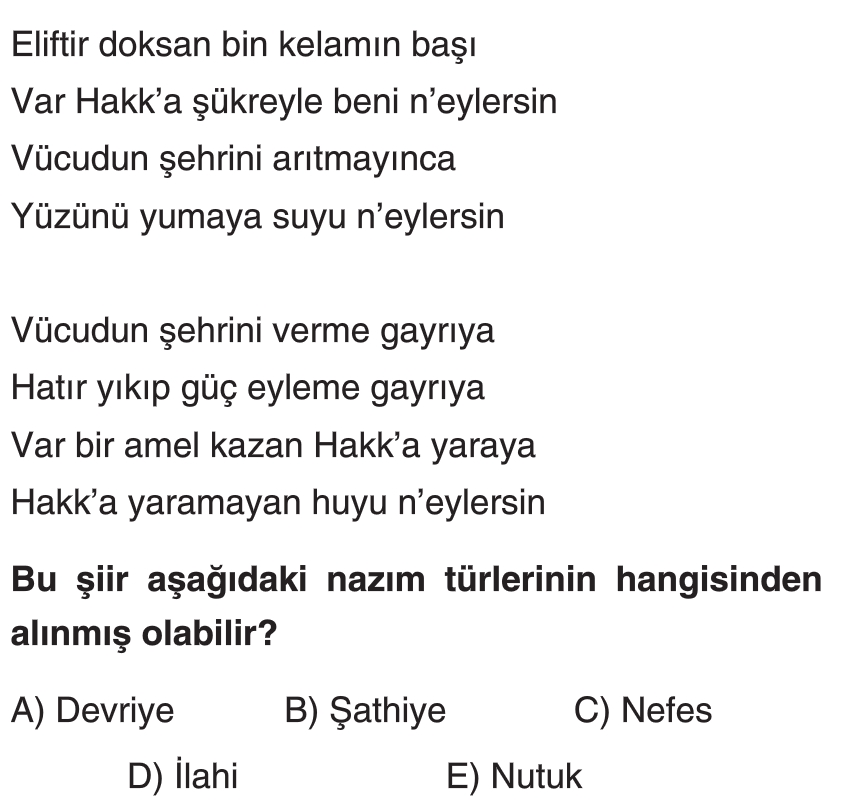 Eliftir doksan bin kelamın başı
Var Hakk'a şükreyle beni n'eylersin
Vücudun şehrini arıtmayınca
Yüzünü yumaya suyu n'eylersin

Vücudun şehrini verme gayrıya
Hatır yıkıp güç eyleme gayrıya
Var bir amel kazan Hakk'a yaraya
Hakk'a yaramayan huyu n'eylersin

Bu şiir aşağıdaki nazım türlerinin hangisinden alınmış olabilir?

A) Devriye B) Şathiye C) Nefes
D) İlahi E) Nutuk